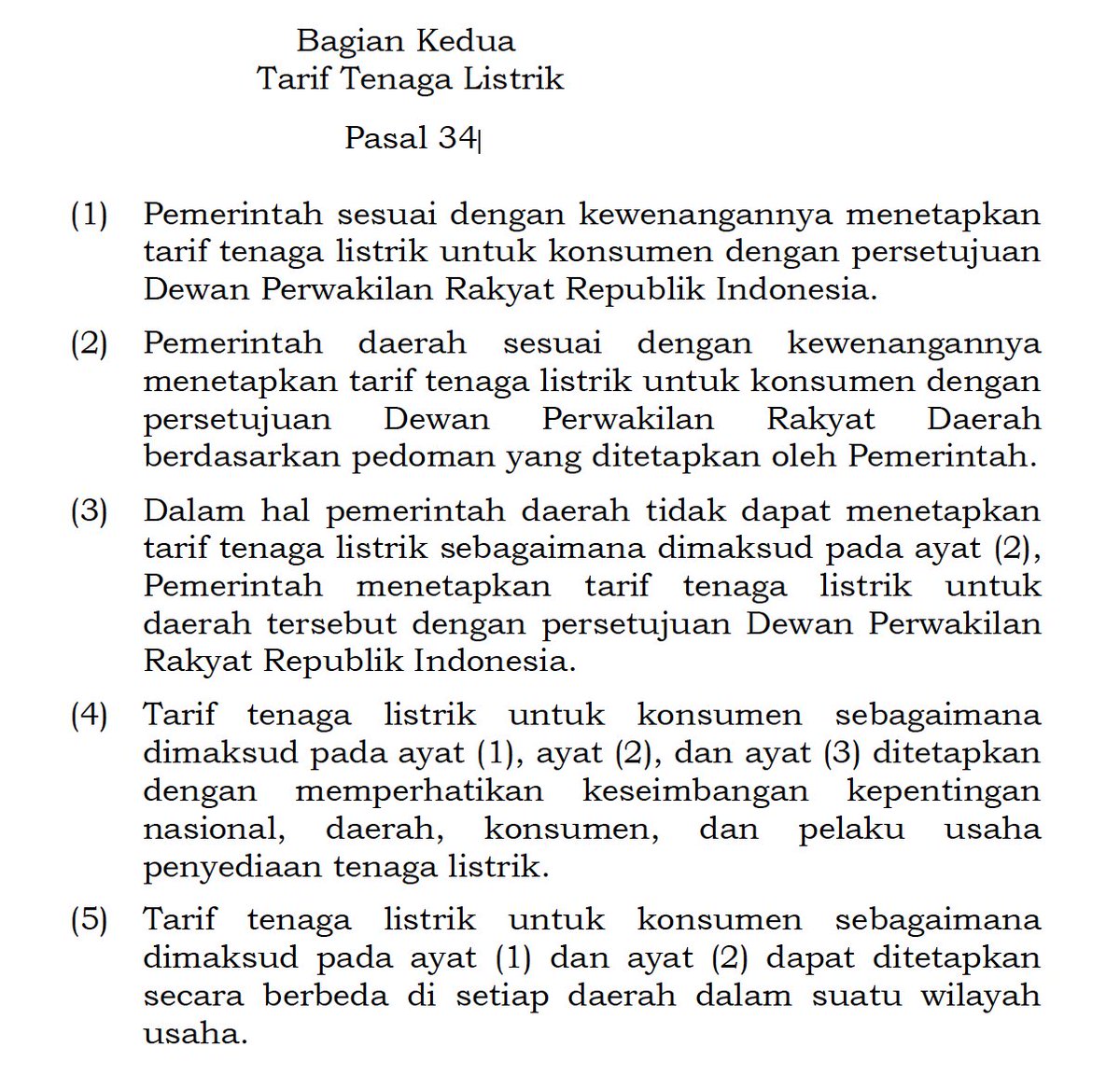 Bagian Kedua
Tarif Tenaga Listrik

Pasal 34

(1) Pemerintah sesuai dengan kewenangannya menetapkan tarif tenaga listrik untuk konsumen dengan persetujuan Dewan Perwakilan Rakyat Republik Indonesia.

(2) Pemerintah daerah sesuai dengan kewenangannya menetapkan tarif tenaga listrik untuk konsumen dengan persetujuan Dewan Perwakilan Rakyat Daerah berdasarkan pedoman yang ditetapkan oleh Pemerintah.

(3) Dalam hal pemerintah daerah tidak dapat menetapkan tarif tenaga listrik sebagaimana dimaksud pada ayat (2), Pemerintah menetapkan tarif tenaga listrik untuk daerah tersebut dengan persetujuan Dewan Perwakilan Rakyat Republik Indonesia.

(4) Tarif tenaga listrik untuk konsumen sebagaimana dimaksud pada ayat (1), ayat (2), dan ayat (3) ditetapkan dengan memperhatikan keseimbangan kepentingan nasional, daerah, konsumen, dan pelaku usaha penyediaan tenaga listrik.

(5) Tarif tenaga listrik untuk konsumen sebagaimana dimaksud pada ayat (1) dan ayat (2) dapat ditetapkan secara berbeda di setiap daerah dalam suatu wilayah usaha.